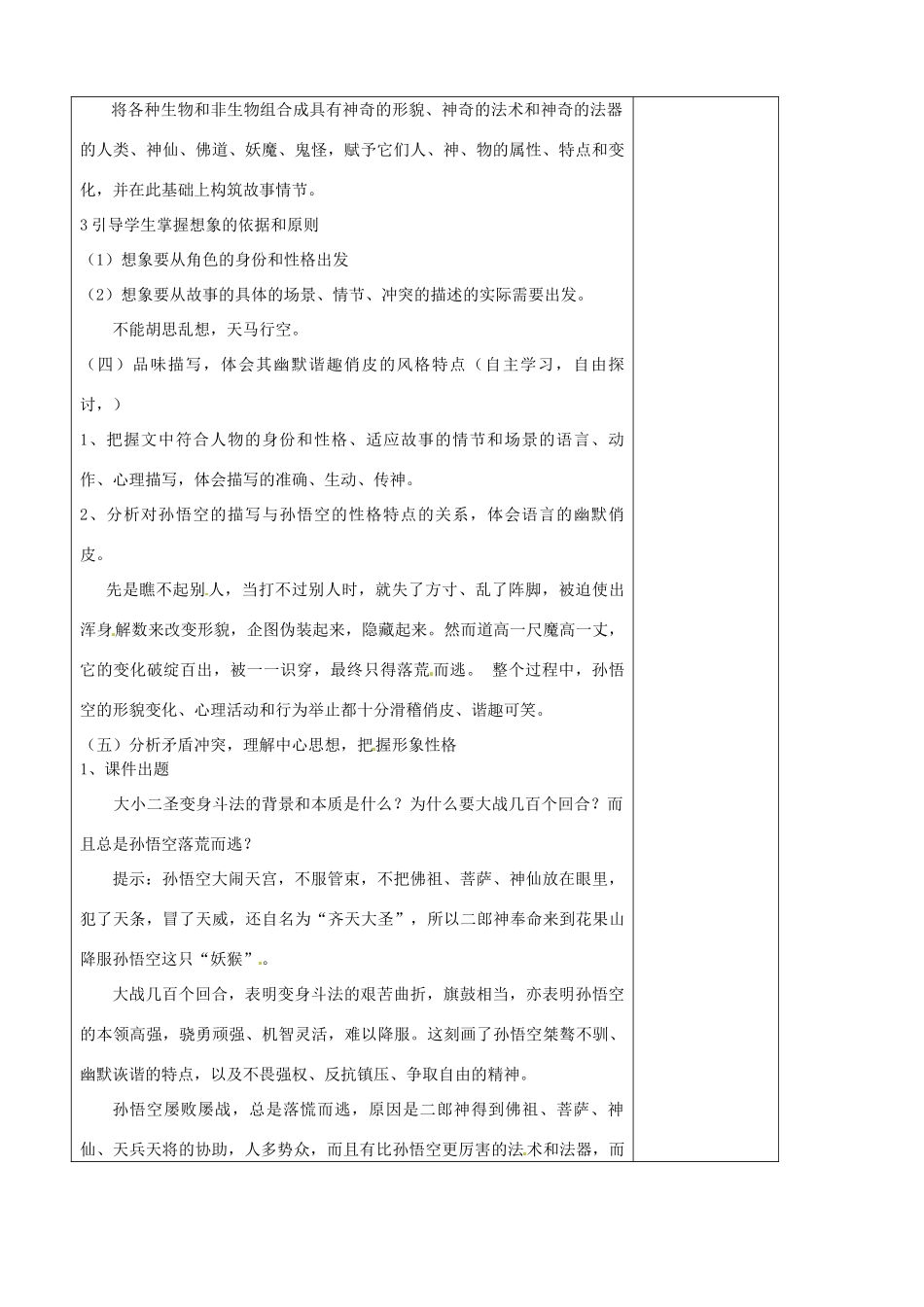 将各种生物和非生物组合成具有神奇的形貌、神奇的法术和神奇的法器的人类、神仙、佛道、妖魔、鬼怪，赋予它们人、神、物的属性、特点和变化，并在此基础上构筑故事情节。

3 引导学生掌握想象的依据和原则

（1）想象要从角色的身份和性格出发

（2）想象要从故事的具体的场景、情节、冲突的描述的实际需要出发。

不能胡思乱想，天马行空。

（四）品味描写，体会其幽默谐趣俏皮的风格特点（自主学习，自由探讨，）

1、把握文中符合人物的身份和性格、适应故事的情节和场景的语言、动作、心理描写，体会描写的准确、生动、传神。

2、分析对孙悟空的描写与孙悟空的性格特点的关系，体会语言的幽默俏皮。

先是瞧不起别人，当打不过别人时，就失了方寸、乱了阵脚，被迫使出浑身解数来改变形貌，企图伪装起来，隐藏起来。然而道高一尺魔高一丈，它的变化破绽百出，被一一识穿，最终只得落荒而逃。 整个过程中，孙悟空的形貌变化、心理活动和行为举止都十分滑稽俏皮、谐趣可笑。

（五）分析矛盾冲突，理解中心思想，把握形象性格

1、课件出题

大小二圣变身斗法的背景和本质是什么？为什么要大战几百个回合？而且总是孙悟空落荒而逃？

提示：孙悟空大闹天宫，不服管束，不把佛祖、菩萨、神仙放在眼里，犯了天条，冒了天威，还自名为“齐天大圣”，所以二郎神奉命来到花果山降服孙悟空这只“妖猴”。

大战几百个回合，表明变身斗法的艰苦曲折，旗鼓相当，亦表明孙悟空的本领高强，骁勇顽强、机智灵活，难以降服。这刻画了孙悟空桀骜不驯、幽默诙谐的特点，以及不畏强权、反抗镇压、争取自由的精神。

孙悟空屡败屡战，总是落慌而逃，原因是二郎神得到佛祖、菩萨、神仙、天兵天将的协助，人多势众，而且有比孙悟空更厉害的法术和法器，而